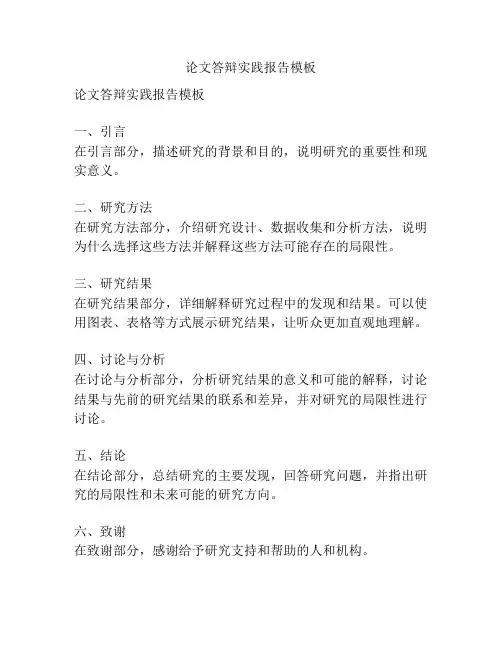 论文答辩实践报告模板

论文答辩实践报告模板

一、引言
在引言部分，描述研究的背景和目的，说明研究的重要性和现实意义。

二、研究方法
在研究方法部分，介绍研究设计、数据收集和分析方法，说明为什么选择这些方法并解释这些方法可能存在的局限性。

三、研究结果
在研究结果部分，详细解释研究过程中的发现和结果。可以使用图表、表格等方式展示研究结果，让听众更加直观地理解。

四、讨论与分析
在讨论与分析部分，分析研究结果的意义和可能的解释，讨论结果与先前的研究结果的联系和差异，并对研究的局限性进行讨论。

五、结论
在结论部分，总结研究的主要发现，回答研究问题，并指出研究的局限性和未来可能的研究方向。

六、致谢
在致谢部分，感谢给予研究支持和帮助的人和机构。